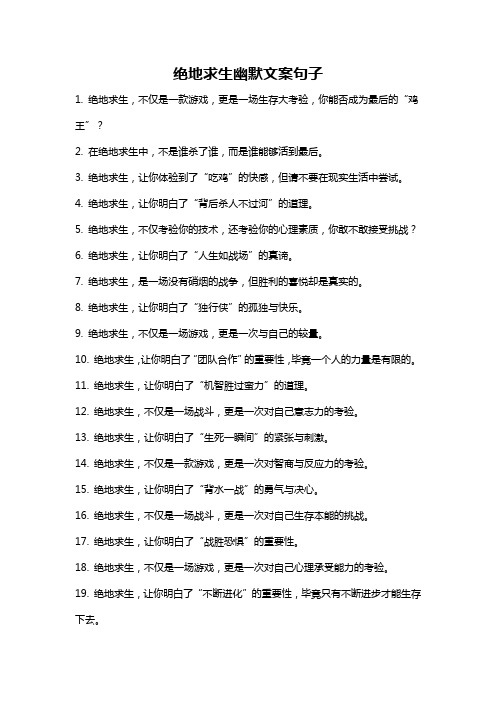 绝地求生幽默文案句子

1. 绝地求生，不仅是一款游戏，更是一场生存大考验，你能否成为最后的“鸡王”？

2. 在绝地求生中，不是谁杀了谁，而是谁能够活到最后。

3. 绝地求生，让你体验到了“吃鸡”的快感，但请不要在现实生活中尝试。

4. 绝地求生，让你明白了“背后杀人不过河”的道理。

5. 绝地求生，不仅考验你的技术，还考验你的心理素质，你敢不敢接受挑战？

6. 绝地求生，让你明白了“人生如战场”的真谛。

7. 绝地求生，是一场没有硝烟的战争，但胜利的喜悦却是真实的。

8. 绝地求生，让你明白了“独行侠”的孤独与快乐。

9. 绝地求生，不仅是一场游戏，更是一次与自己的较量。

10. 绝地求生，让你明白了“团队合作”的重要性，毕竟一个人的力量是有限的。

11. 绝地求生，让你明白了“机智胜过蛮力”的道理。

12. 绝地求生，不仅是一场战斗，更是一次对自己意志力的考验。

13. 绝地求生，让你明白了“生死一瞬间”的紧张与刺激。

14. 绝地求生，不仅是一款游戏，更是一次对智商与反应力的考验。

15. 绝地求生，让你明白了“背水一战”的勇气与决心。

16. 绝地求生，不仅是一场战斗，更是一次对自己生存本能的挑战。

17. 绝地求生，让你明白了“战胜恐惧”的重要性。

18. 绝地求生，不仅是一场游戏，更是一次对自己心理承受能力的考验。

19. 绝地求生，让你明白了“不断进化”的重要性，毕竟只有不断进步才能生存下去。